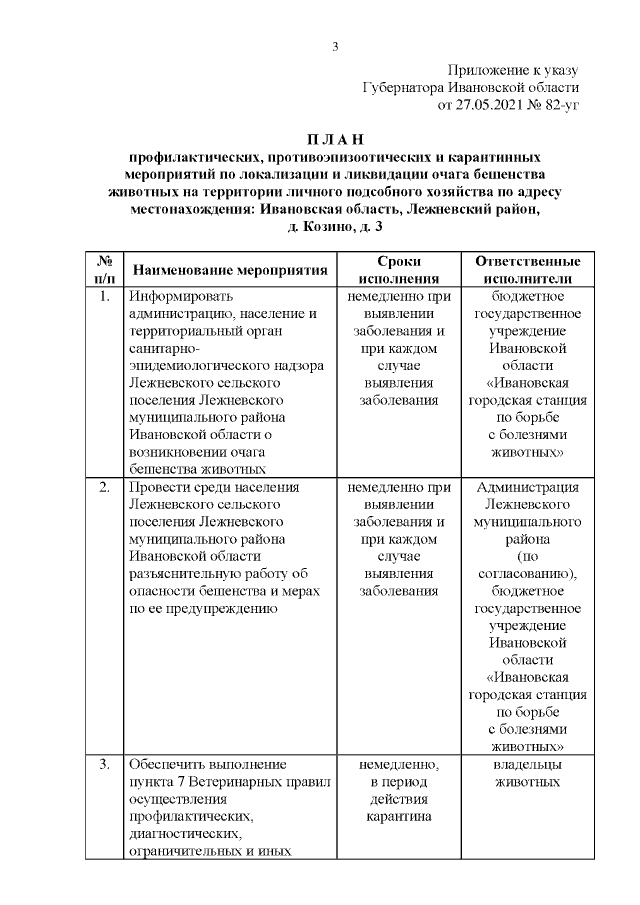 3

Приложение к указу Губернатора Ивановской области от 27.05.2021 № 82-уг

П Л А Н
профилактических, противоэпизоотических и карантинных мероприятий по локализации и ликвидации очага бешенства животных на территории личного подсобного хозяйства по адресу местонахождения: Ивановская область, Лежневский район, д. Козино, д. 3

| № п/п | Наименование мероприятия | Сроки исполнения | Ответственные исполнители |
|---|---|---|---|
| 1. | Информировать администрацию, население и территориальный орган санитарно-эпидемиологического надзора Лежневского сельского поселения Лежневского муниципального района Ивановской области о возникновении очага бешенства животных | немедленно при выявлении заболевания и при каждом случае выявления заболевания | бюджетное государственное учреждение Ивановской области «Ивановская городская станция по борьбе с болезнями животных» |
| 2. | Провести среди населения Лежневского сельского поселения Лежневского муниципального района Ивановской области разъяснительную работу об опасности бешенства и мерах по ее предупреждению | немедленно при выявлении заболевания и при каждом случае выявления заболевания | Администрация Лежневского муниципального района (по согласованию), бюджетное государственное учреждение Ивановской области «Ивановская городская станция по борьбе с болезнями животных» |
| 3. | Обеспечить выполнение пункта 7 Ветеринарных правил осуществления профилактических, диагностических, ограничительных и иных | немедленно, в период действия карантина | владельцы животных |